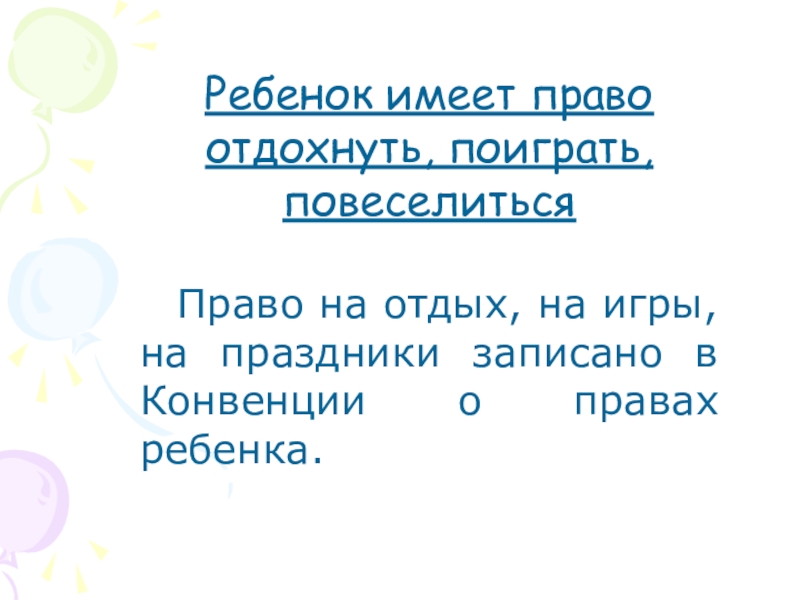 Ребенок имеет право отдохнуть, поиграть, повеселиться

Право на отдых, на игры, на праздники записано в Конвенции о правах ребенка.